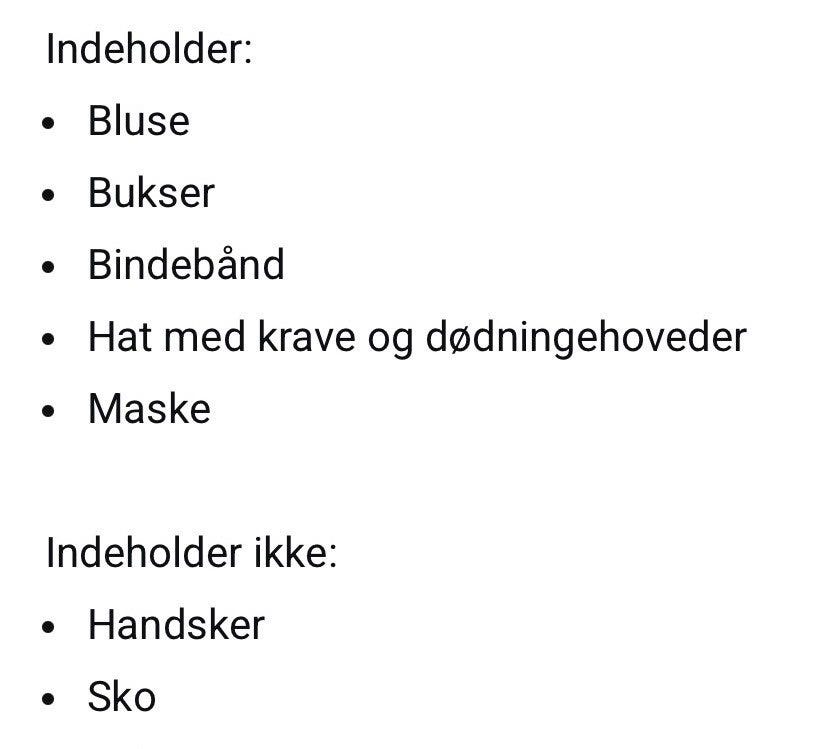 Indeholder:
• Bluse
• Bukser
• Bindebånd
• Hat med krave og dødningehoveder
• Maske

Indeholder ikke:
• Handsker
• Sko